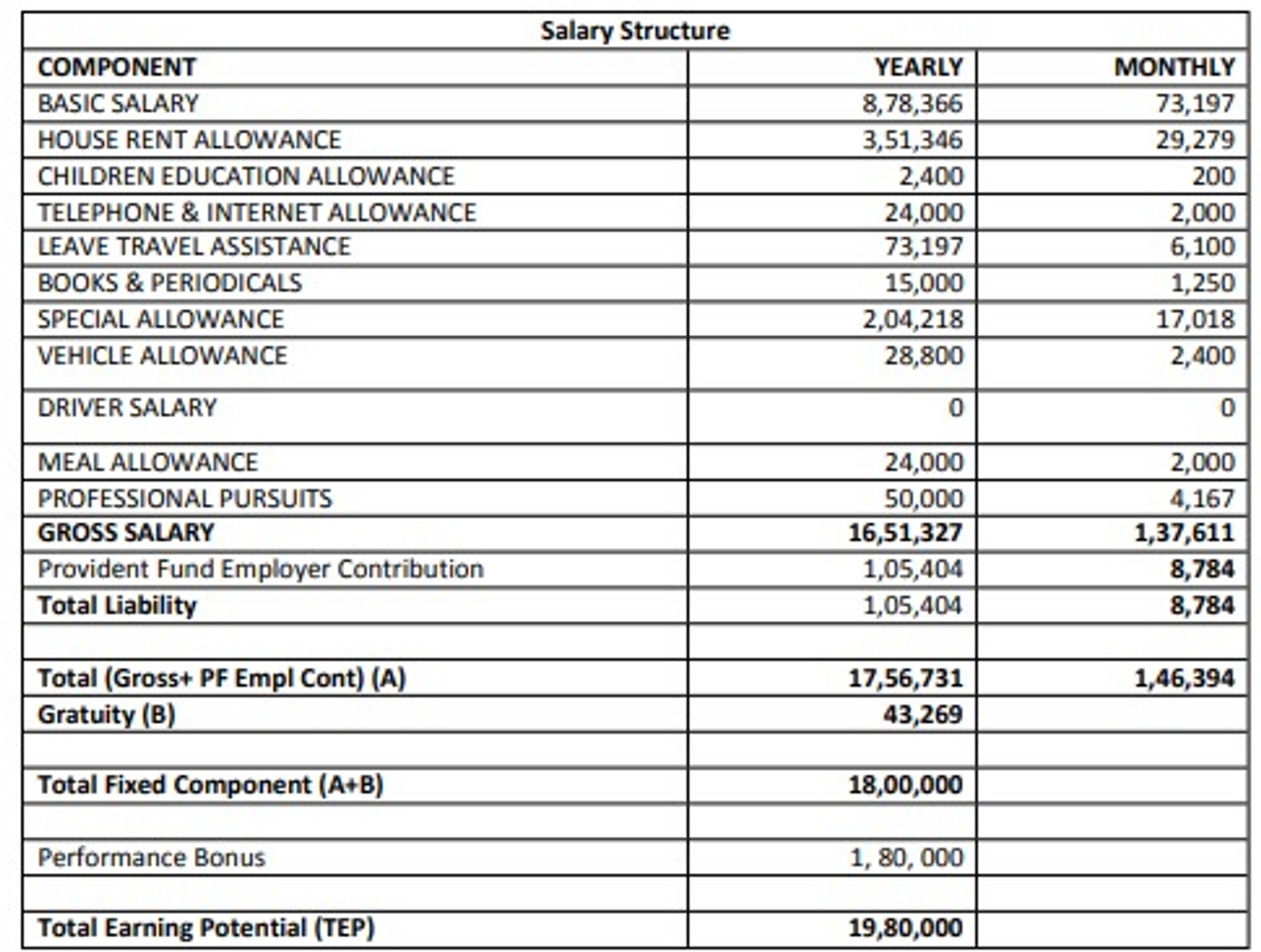 Salary Structure

| COMPONENT | YEARLY | MONTHLY |
|---|---|---|
| BASIC SALARY | 8,78,366 | 73,197 |
| HOUSE RENT ALLOWANCE | 3,51,346 | 29,279 |
| CHILDREN EDUCATION ALLOWANCE | 2,400 | 200 |
| TELEPHONE & INTERNET ALLOWANCE | 24,000 | 2,000 |
| LEAVE TRAVEL ASSISTANCE | 73,197 | 6,100 |
| BOOKS & PERIODICALS | 15,000 | 1,250 |
| SPECIAL ALLOWANCE | 2,04,218 | 17,018 |
| VEHICLE ALLOWANCE | 28,800 | 2,400 |
| DRIVER SALARY | 0 | 0 |
| MEAL ALLOWANCE | 24,000 | 2,000 |
| PROFESSIONAL PURSUITS | 50,000 | 4,167 |
| GROSS SALARY | 16,51,327 | 1,37,611 |
| Provident Fund Employer Contribution | 1,05,404 | 8,784 |
| Total Liability | 1,05,404 | 8,784 |
| | | |
| Total (Gross+ PF Empl Cont) (A) | 17,56,731 | 1,46,394 |
| Gratuity (B) | 43,269 | |
| | | |
| Total Fixed Component (A+B) | 18,00,000 | |
| | | |
| Performance Bonus | 1, 80, 000 | |
| | | |
| Total Earning Potential (TEP) | 19,80,000 | |